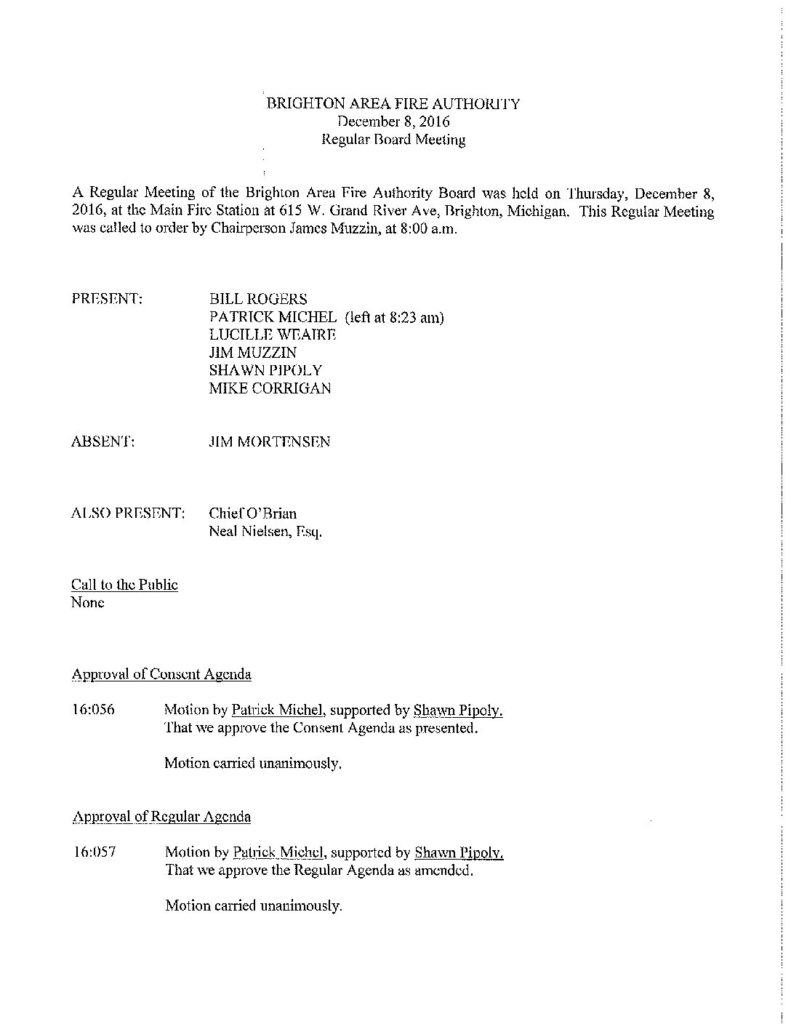 BRIGHTON AREA FIRE AUTHORITY
December 8, 2016
Regular Board Meeting

A Regular Meeting of the Brighton Area Fire Authority Board was held on Thursday, December 8, 2016, at the Main Fire Station at 615 W. Grand River Ave, Brighton, Michigan. This Regular Meeting was called to order by Chairperson James Muzzin, at 8:00 a.m.

PRESENT: BILL ROGERS
PATRICK MICHEL (left at 8:23 am)
LUCILLE WEAIRE
JIM MUZZIN
SHAWN PIPOLY
MIKE CORRIGAN

ABSENT: JIM MORTENSEN

ALSO PRESENT: Chief O'Brian
Neal Nielsen, Esq.

Call to the Public
None

Approval of Consent Agenda

16:056 Motion by Patrick Michel, supported by Shawn Pipoly.
That we approve the Consent Agenda as presented.

Motion carried unanimously.

Approval of Regular Agenda

16:057 Motion by Patrick Michel, supported by Shawn Pipoly.
That we approve the Regular Agenda as amended.

Motion carried unanimously.